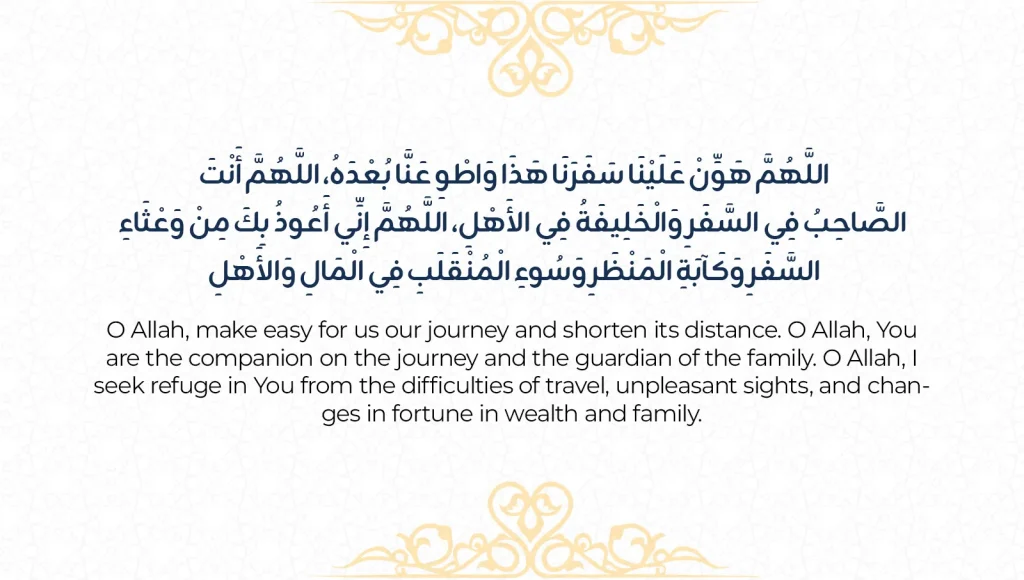 اللَّهُمَّ هَوِّنْ عَلَيْنَا سَفَرَنَا هَذَا وَاطْوِ عَنَّا بُعْدَهُ، اللَّهُمَّ أَنْتَ الصَّاحِبُ فِي السَّفَرِ وَالْخَلِيفَةُ فِي الأَهْلِ، اللَّهُمَّ إِنِّي أَعُوذُ بِكَ مِنْ وَعْثَاءِ السَّفَرِ وَكَآبَةِ الْمَنْظَرِ وَسُوءِ الْمُنْقَلَبِ فِي الْمَالِ وَالأَهْلِ

O Allah, make easy for us our journey and shorten its distance. O Allah, You are the companion on the journey and the guardian of the family. O Allah, I seek refuge in You from the difficulties of travel, unpleasant sights, and changes in fortune in wealth and family.